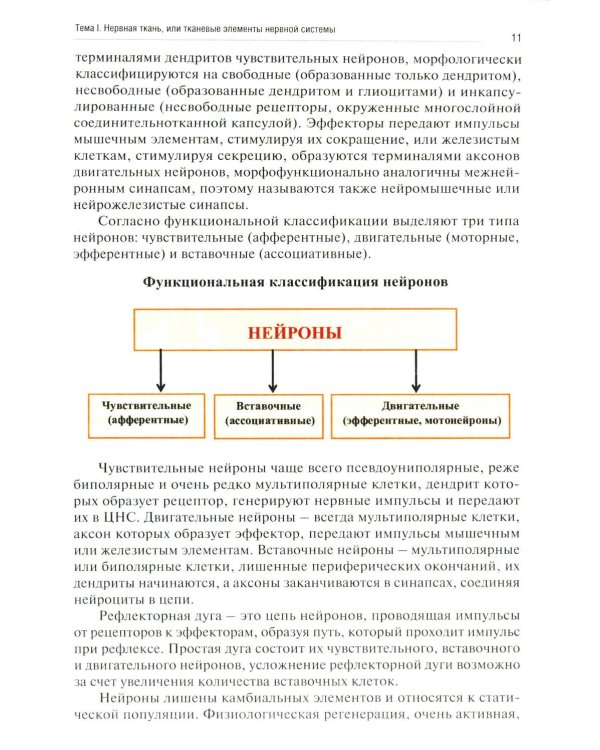 Тема I. Нервная ткань, или тканевые элементы нервной системы

11

терминалями дендритов чувствительных нейронов, морфологически классифицируются на свободные (образованные только дендритом), несвободные (образованные дендритом и глиоцитами) и инкапсулированные (несвободные рецепторы, окруженные многослойной соединительнотканной капсулой). Эффекторы передают импульсы мышечным элементам, стимулируя их сокращение, или железистым клеткам, стимулируя секрецию, образуются терминалями аксонов двигательных нейронов, морфофункционально аналогичны межнейронным синапсам, поэтому называются также нейромышечные или нейрожелезистые синапсы.

Согласно функциональной классификации выделяют три типа нейронов: чувствительные (афферентные), двигательные (моторные, эфферентные) и вставочные (ассоциативные).

Функциональная классификация нейронов

НЕЙРОНЫ

Чувствительные
(афферентные)

Вставочные
(ассоциативные)

Двигательные
(эфферентные, мотонейроны)

Чувствительные нейроны чаще всего псевдоуниполярные, реже биполярные и очень редко мультиполярные клетки, дендрит которых образует рецептор, генерируют нервные импульсы и передают их в ЦНС. Двигательные нейроны – всегда мультиполярные клетки, аксон которых образует эффектор, передают импульсы мышечным или железистым элементам. Вставочные нейроны – мультиполярные или биполярные клетки, лишенные периферических окончаний, их дендриты начинаются, а аксоны заканчиваются в синапсах, соединяя нейроциты в цепи.

Рефлекторная дуга – это цепь нейронов, проводящая импульсы от рецепторов к эффекторам, образуя путь, который проходит импульс при рефлексе. Простая дуга состоит их чувствительного, вставочного и двигательного нейронов, усложнение рефлекторной дуги возможно за счет увеличения количества вставочных клеток.

Нейроны лишены камбиальных элементов и относятся к статической популяции. Физиологическая регенерация, очень активная,